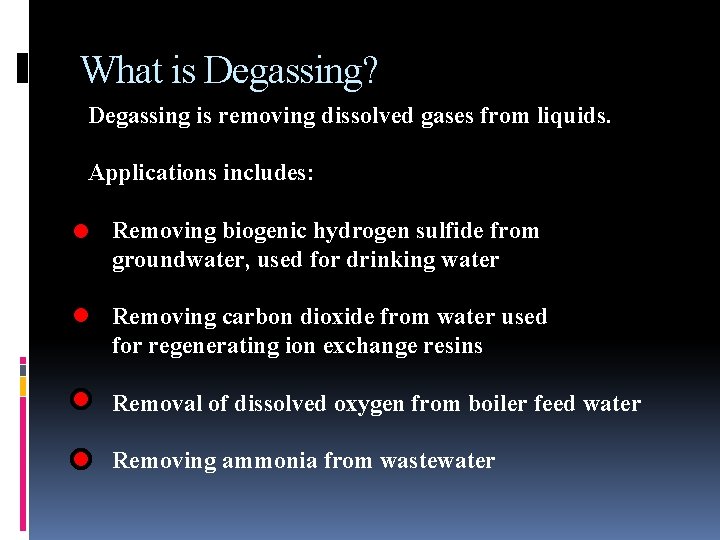 What is Degassing?

Degassing is removing dissolved gases from liquids.

Applications includes:

• Removing biogenic hydrogen sulfide from groundwater, used for drinking water

• Removing carbon dioxide from water used for regenerating ion exchange resins

• Removal of dissolved oxygen from boiler feed water

• Removing ammonia from wastewater